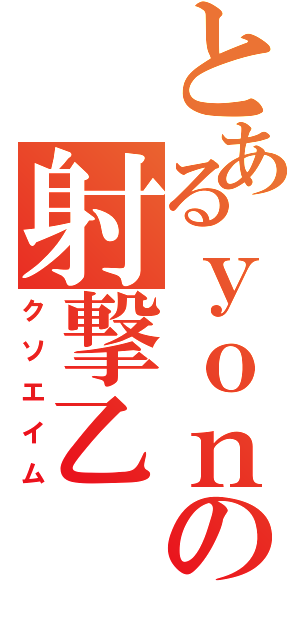 とあるｙｏｎの
射撃乙
クソエイム